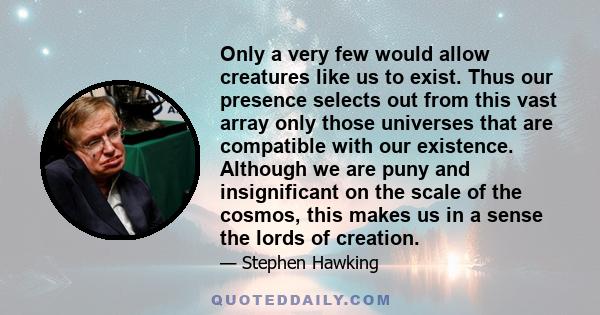 Only a very few would allow creatures like us to exist. Thus our presence selects out from this vast array only those universes that are compatible with our existence. Although we are puny and insignificant on the scale of the cosmos, this makes us in a sense the lords of creation.

— Stephen Hawking

QUOTEDDAILY.COM